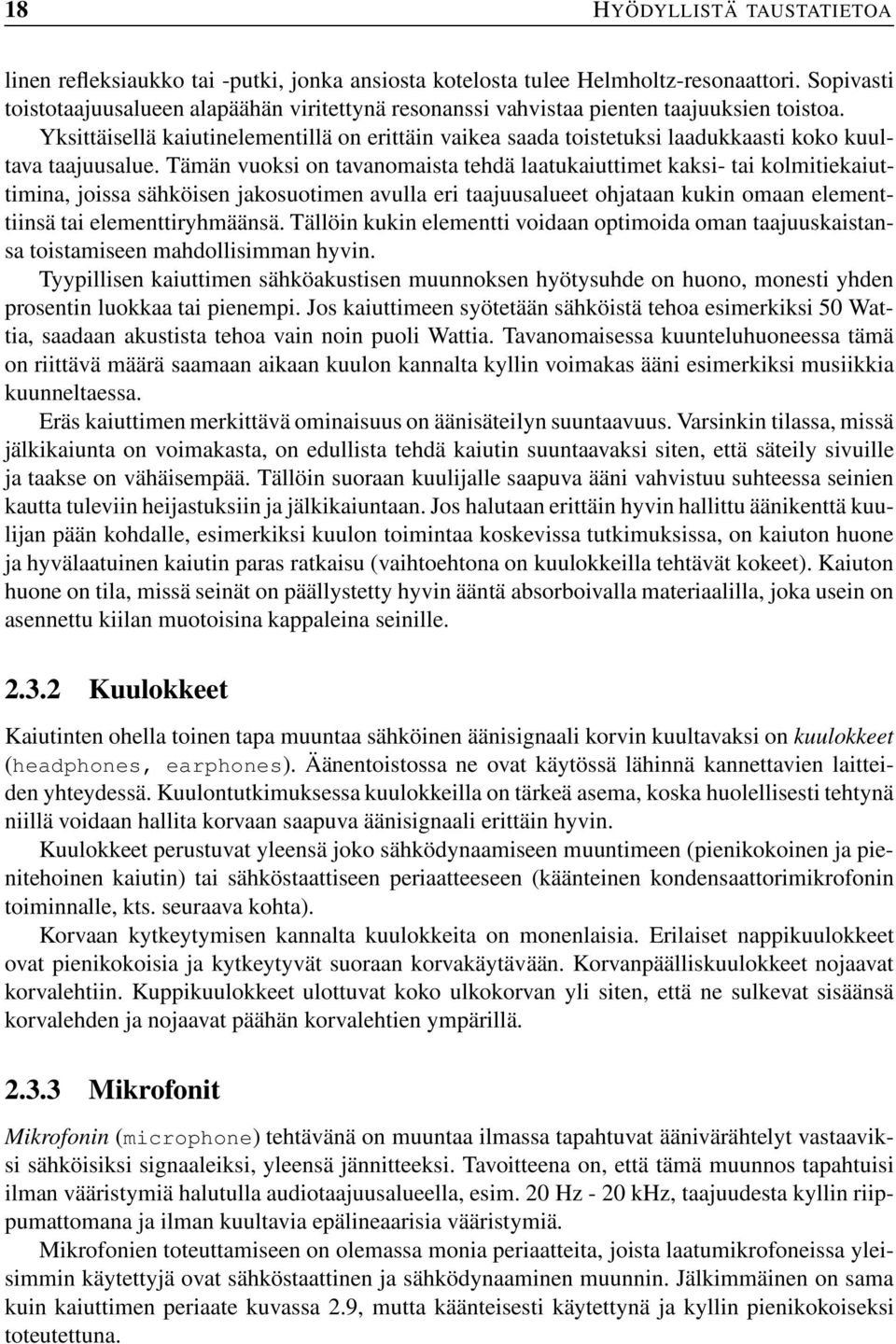 18 HYÖDYLLISTÄ TAUSTATIETOA

linen refleksiaukko tai -putki, jonka ansiosta kotelosta tulee Helmholtz-resonaattori. Sopivasti toistotaajuusalueen alapäähän viritettynä resonanssi vahvistaa pienten taajuuksien toistoa. Yksittäisellä kaiutinelementillä on erittäin vaikea saada toistetuksi laadukkaasti koko kuultava taajuusalue. Tämän vuoksi on tavanomaista tehdä laatukaiuttimet kaksi- tai kolmitiekaiuttimina, joissa sähköisen jakosuotimen avulla eri taajuusalueet ohjataan kukin omaan elementtiinsä tai elementtiryhmäänsä. Tällöin kukin elementti voidaan optimoida oman taajuuskaistansa toistamiseen mahdollisimman hyvin.

Tyypillisen kaiuttimen sähköakustisen muunnoksen hyötysuhde on huono, monesti yhden prosentin luokkaa tai pienempi. Jos kaiuttimeen syötetään sähköistä tehoa esimerkiksi 50 Wattia, saadaan akustista tehoa vain noin puoli Wattia. Tavanomaisessa kuunteluhuoneessa tämä on riittävä määrä saamaan aikaan kuulon kannalta kyllin voimakas ääni esimerkiksi musiikkia kuunneltaessa.

Eräs kaiuttimen merkittävä ominaisuus on äänisäteilyn suuntaavuus. Varsinkin tilassa, missä jälkikaiunta on voimakasta, on edullista tehdä kaiutin suuntaavaksi siten, että säteily sivuille ja taakse on vähäisempää. Tällöin suoraan kuulijalle saapuva ääni vahvistuu suhteessa seinien kautta tuleviin heijastuksiin ja jälkikaiuntaan. Jos halutaan erittäin hyvin hallittu äänikenttä kuulijan pään kohdalle, esimerkiksi kuulon toimintaa koskevissa tutkimuksissa, on kaiuton huone ja hyvälaatuinen kaiutin paras ratkaisu (vaihtoehtona on kuulokkeilla tehtävät kokeet). Kaiuton huone on tila, missä seinät on päällystetty hyvin ääntä absorboivalla materiaalilla, joka usein on asennettu kiilan muotoisina kappaleina seinille.

2.3.2 Kuulokkeet

Kaiutinten ohella toinen tapa muuntaa sähköinen äänisignaali korvin kuultavaksi on kuulokkeet (headphones, earphones). Äänentoistossa ne ovat käytössä lähinnä kannettavien laitteiden yhteydessä. Kuulontutkimuksessa kuulokkeilla on tärkeä asema, koska huolellisesti tehtynä niillä voidaan hallita korvaan saapuva äänisignaali erittäin hyvin.

Kuulokkeet perustuvat yleensä joko sähködynaamiseen muuntimeen (pienikokoinen ja pienitehoinen kaiutin) tai sähköstaattiseen periaatteeseen (käänteinen kondensaattorimikrofonin toiminnalle, kts. seuraava kohta).

Korvaan kytkeytymisen kannalta kuulokkeita on monenlaisia. Erilaiset nappikuulokkeet ovat pienikokoisia ja kytkeytyvät suoraan korvakäytävään. Korvanpäälliskuulokkeet nojaavat korvalehtiin. Kuppikuulokkeet ulottuvat koko ulkokorvan yli siten, että ne sulkevat sisäänsä korvalehden ja nojaavat päähän korvalehtien ympärillä.

2.3.3 Mikrofonit

Mikrofonin (microphone) tehtävänä on muuntaa ilmassa tapahtuvat äänivärähtelyt vastaaviksi sähköisiksi signaaleiksi, yleensä jännitteeksi. Tavoitteena on, että tämä muunnos tapahtuisi ilman vääristymiä halutulla audiotaajuusalueella, esim. 20 Hz - 20 kHz, taajuudesta kyllin riippumattomana ja ilman kuultavia epälineaarisia vääristymiä.

Mikrofonien toteuttamiseen on olemassa monia periaatteita, joista laatumikrofoneissa yleisimmin käytettyjä ovat sähköstaattinen ja sähködynaaminen muunnin. Jälkimmäinen on sama kuin kaiuttimen periaate kuvassa 2.9, mutta käänteisesti käytettynä ja kyllin pienikokoiseksi toteutettuna.